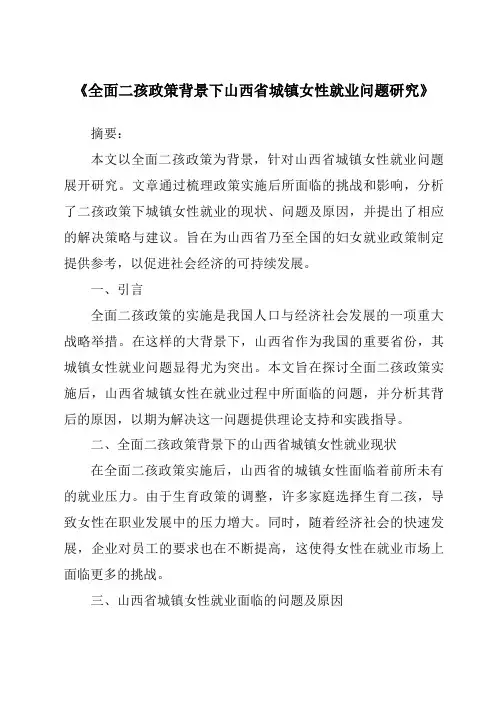 《全面二孩政策背景下山西省城镇女性就业问题研究》

摘要:

本文以全面二孩政策为背景，针对山西省城镇女性就业问题展开研究。文章通过梳理政策实施后所面临的挑战和影响，分析了二孩政策下城镇女性就业的现状、问题及原因，并提出了相应的解决策略与建议。旨在为山西省乃至全国的妇女就业政策制定提供参考，以促进社会经济的可持续发展。

一、引言

全面二孩政策的实施是我国人口与经济社会发展的一项重大战略举措。在这样的大背景下，山西省作为我国的重要省份，其城镇女性就业问题显得尤为突出。本文旨在探讨全面二孩政策实施后，山西省城镇女性在就业过程中所面临的问题，并分析其背后的原因，以期为解决这一问题提供理论支持和实践指导。

二、全面二孩政策背景下的山西省城镇女性就业现状

在全面二孩政策实施后，山西省的城镇女性面临着前所未有的就业压力。由于生育政策的调整，许多家庭选择生育二孩，导致女性在职业发展中的压力增大。同时，随着经济社会的快速发展，企业对员工的要求也在不断提高，这使得女性在就业市场上面临更多的挑战。

三、山西省城镇女性就业面临的问题及原因